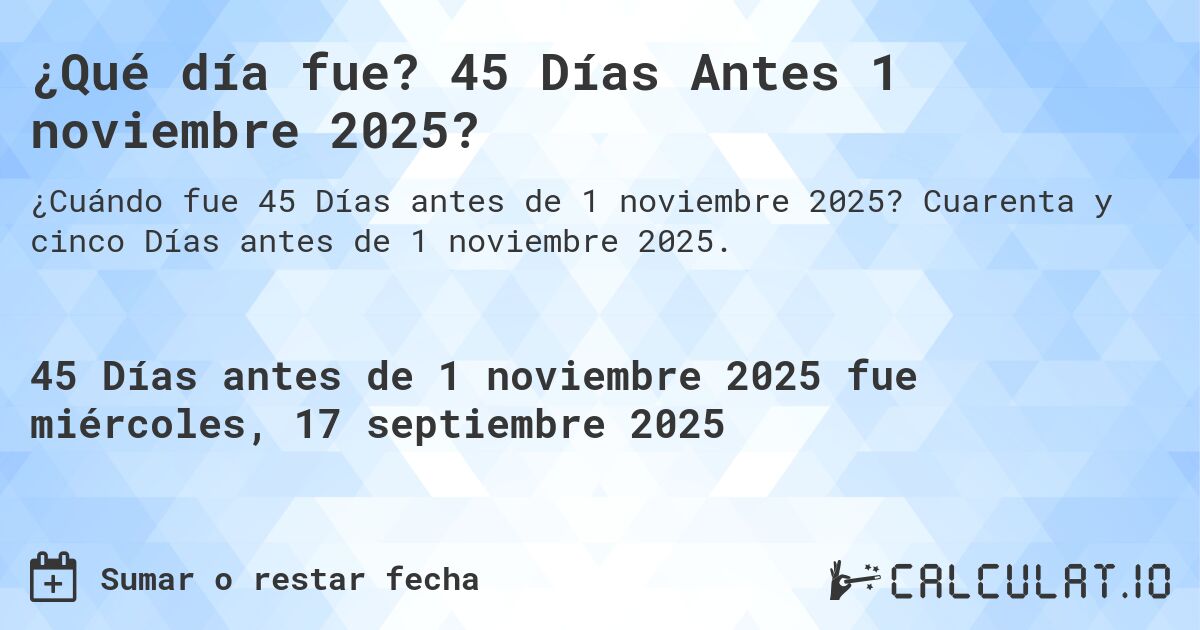 ¿Qué día fue? 45 Días Antes 1 noviembre 2025?

¿Cuándo fue 45 Días antes de 1 noviembre 2025? Cuarenta y cinco Días antes de 1 noviembre 2025.

45 Días antes de 1 noviembre 2025 fue miércoles, 17 septiembre 2025

Sumar o restar fecha

CALCULAT.IO